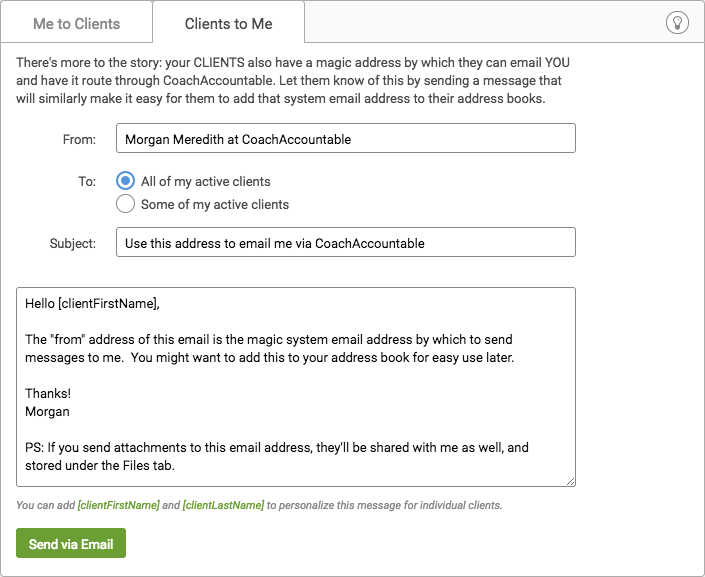 Me to Clients

Clients to Me

There's more to the story: your CLIENTS also have a magic address by which they can email YOU and have it route through CoachAccountable. Let them know of this by sending a message that will similarly make it easy for them to add that system email address to their address books.

From: Morgan Meredith at CoachAccountable

To: All of my active clients
Some of my active clients

Subject: Use this address to email me via CoachAccountable

Hello [clientFirstName],

The "from" address of this email is the magic system email address by which to send messages to me. You might want to add this to your address book for easy use later.

Thanks!
Morgan

PS: If you send attachments to this email address, they'll be shared with me as well, and stored under the Files tab.

You can add [clientFirstName] and [clientLastName] to personalize this message for individual clients.

Send via Email